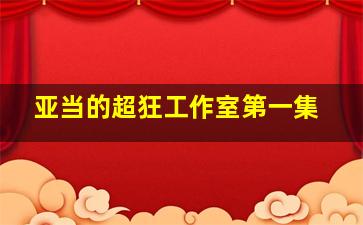 亚当的超狂工作室第一集